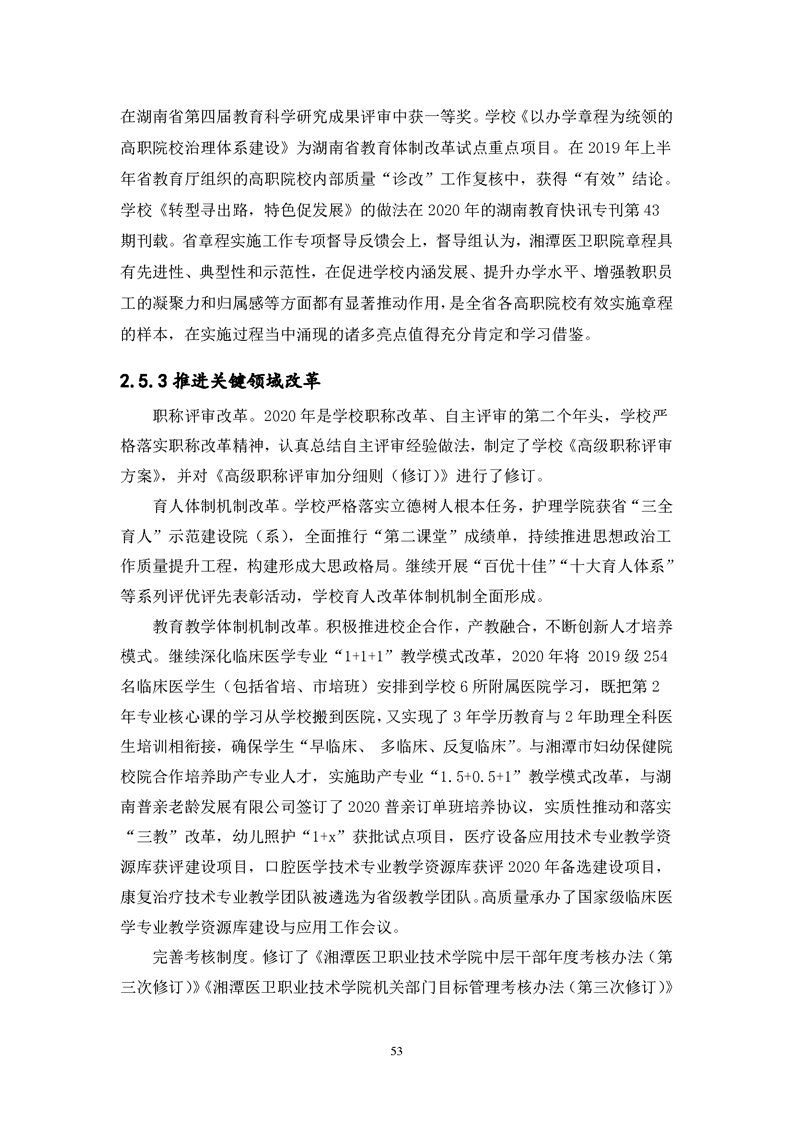 在湖南省第四届教育科学研究成果评审中获一等奖。学校《以办学章程为统领的高职院校治理体系建设》为湖南省教育体制改革试点重点项目。在 2019 年上半年省教育厅组织的高职院校内部质量“诊改”工作复核中，获得“有效”结论。学校《转型寻出路，特色促发展》的做法在 2020 年的湖南教育快讯专刊第 43 期刊载。省章程实施工作专项督导反馈会上，督导组认为，湘潭医卫职院章程具有先进性、典型性和示范性，在促进学校内涵发展、提升办学水平、增强教职员工的凝聚力和归属感等方面都有显著推动作用，是全省各高职院校有效实施章程的样本，在实施过程当中涌现的诸多亮点值得充分肯定和学习借鉴。

2.5.3 推进关键领域改革

职称评审改革。2020 年是学校职称改革、自主评审的第二个年头，学校严格落实职称改革精神，认真总结自主评审经验做法，制定了学校《高级职称评审方案》，并对《高级职称评审加分细则（修订）》进行了修订。

育人体制机制改革。学校严格落实立德树人根本任务，护理学院获省“三全育人”示范建设院（系），全面推行“第二课堂”成绩单，持续推进思想政治工作质量提升工程，构建形成大思政格局。继续开展“百优十佳”“十大育人体系”等系列评优评先表彰活动，学校育人改革体制机制全面形成。

教育教学体制机制改革。积极推进校企合作，产教融合，不断创新人才培养模式。继续深化临床医学专业“1+1+1”教学模式改革，2020 年将 2019 级 254 名临床医学生（包括省培、市培班）安排到学校 6 所附属医院学习，既把第 2 年专业核心课的学习从学校搬到医院，又实现了 3 年学历教育与 2 年助理全科医生培训相衔接，确保学生“早临床、 多临床、反复临床”。与湘潭市妇幼保健院校院合作培养助产专业人才，实施助产专业“1.5+0.5+1”教学模式改革，与湖南普亲老龄发展有限公司签订了 2020 普亲订单班培养协议，实质性推动和落实“三教”改革，幼儿照护“1+x”获批试点项目，医疗设备应用技术专业教学资源库获评建设项目，口腔医学技术专业教学资源库获评 2020 年备选建设项目，康复治疗技术专业教学团队被遴选为省级教学团队。高质量承办了国家级临床医学专业教学资源库建设与应用工作会议。

完善考核制度。修订了《湘潭医卫职业技术学院中层干部年度考核办法（第三次修订）》《湘潭医卫职业技术学院机关部门目标管理考核办法（第三次修订）》

53